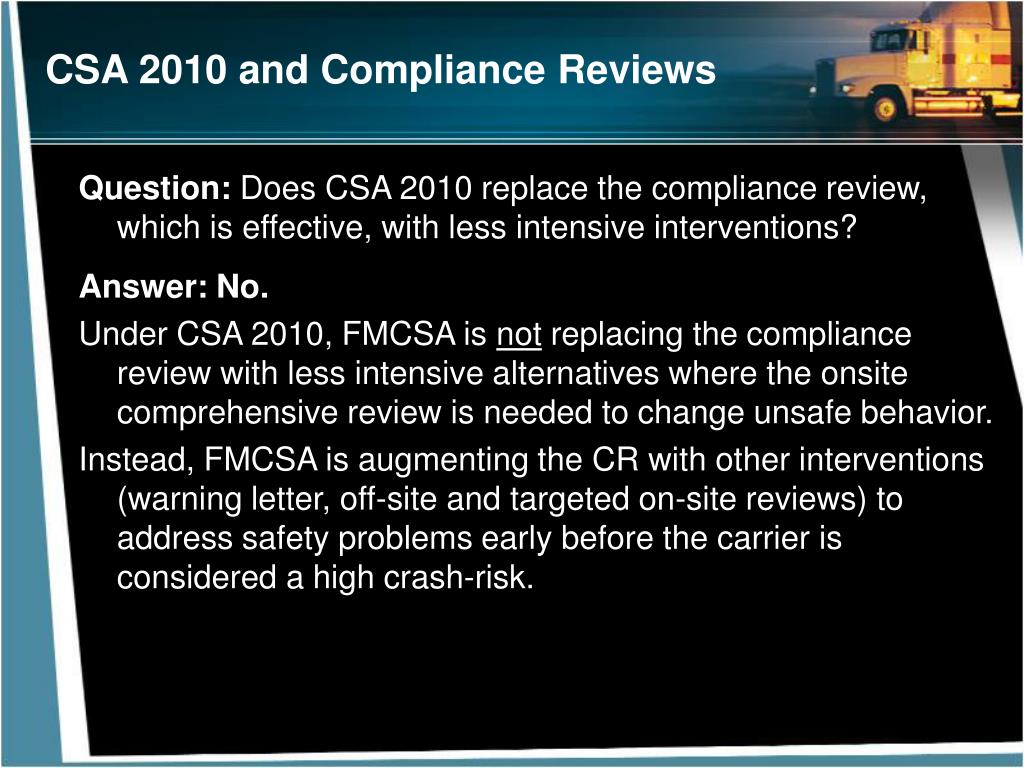 CSA 2010 and Compliance Reviews

Question: Does CSA 2010 replace the compliance review, which is effective, with less intensive interventions?

Answer: No.

Under CSA 2010, FMCSA is not replacing the compliance review with less intensive alternatives where the onsite comprehensive review is needed to change unsafe behavior.

Instead, FMCSA is augmenting the CR with other interventions (warning letter, off-site and targeted on-site reviews) to address safety problems early before the carrier is considered a high crash-risk.